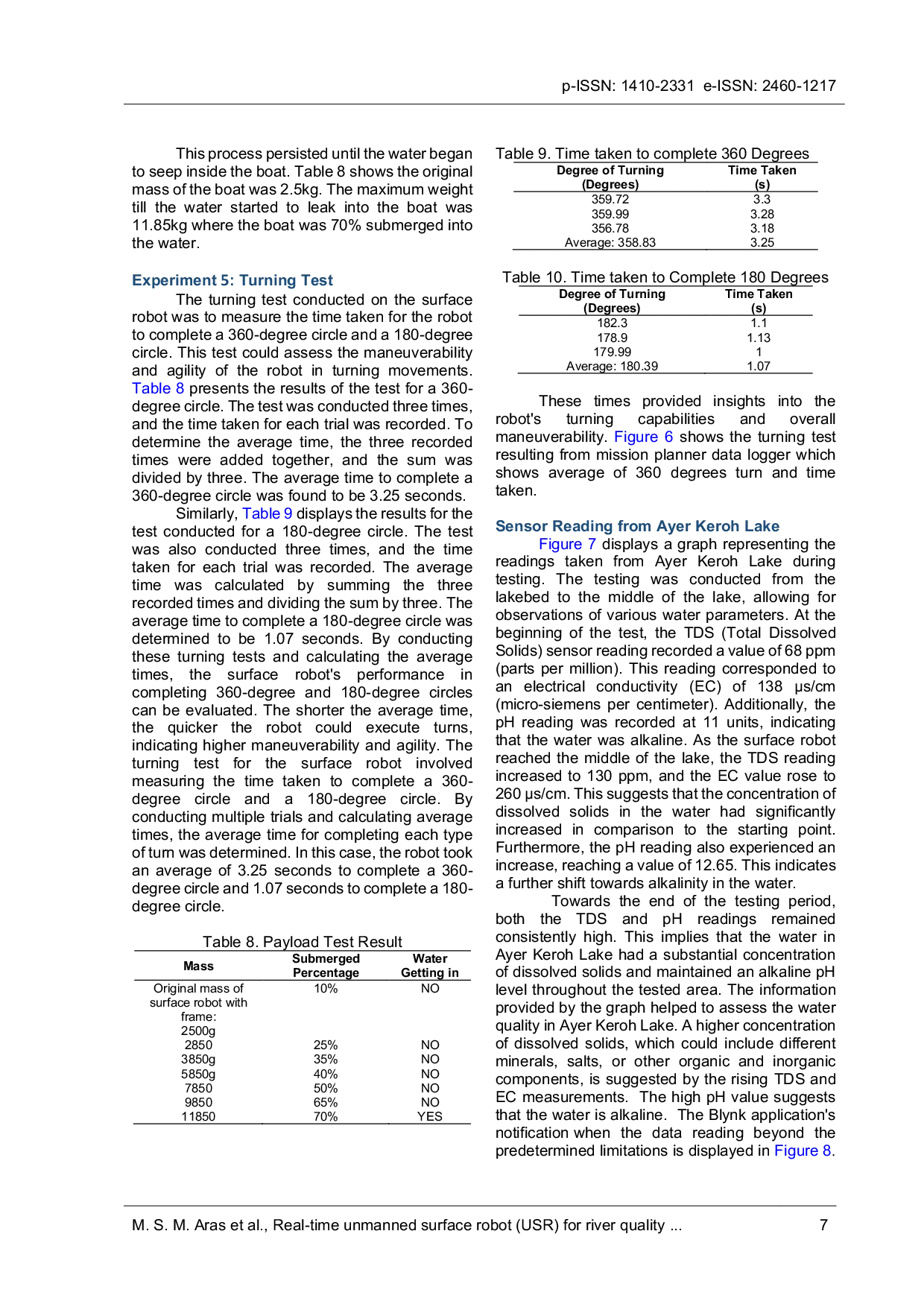 p-ISSN: 1410-2331 e-ISSN: 2460-1217

This process persisted until the water began to seep inside the boat. Table 8 shows the original mass of the boat was 2.5kg. The maximum weight till the water started to leak into the boat was 11.85kg where the boat was 70% submerged into the water.

Experiment 5: Turning Test

The turning test conducted on the surface robot was to measure the time taken for the robot to complete a 360-degree circle and a 180-degree circle. This test could assess the maneuverability and agility of the robot in turning movements. Table 8 presents the results of the test for a 360-degree circle. The test was conducted three times, and the time taken for each trial was recorded. To determine the average time, the three recorded times were added together, and the sum was divided by three. The average time to complete a 360-degree circle was found to be 3.25 seconds.

Similarly, Table 9 displays the results for the test conducted for a 180-degree circle. The test was also conducted three times, and the time taken for each trial was recorded. The average time was calculated by summing the three recorded times and dividing the sum by three. The average time to complete a 180-degree circle was determined to be 1.07 seconds. By conducting these turning tests and calculating the average times, the surface robot's performance in completing 360-degree and 180-degree circles can be evaluated. The shorter the average time, the quicker the robot could execute turns, indicating higher maneuverability and agility. The turning test for the surface robot involved measuring the time taken to complete a 360-degree circle and a 180-degree circle. By conducting multiple trials and calculating average times, the average time for completing each type of turn was determined. In this case, the robot took an average of 3.25 seconds to complete a 360-degree circle and 1.07 seconds to complete a 180-degree circle.

Table 8. Payload Test Result

| Mass | Submerged Percentage | Water Getting in |
|---|---|---|
| Original mass of surface robot with frame: 2500g | 10% | NO |
| 2850 | 25% | NO |
| 3850g | 35% | NO |
| 5850g | 40% | NO |
| 7850 | 50% | NO |
| 9850 | 65% | NO |
| 11850 | 70% | YES |

Table 9. Time taken to complete 360 Degrees

| Degree of Turning (Degrees) | Time Taken (s) |
|---|---|
| 359.72 | 3.3 |
| 359.99 | 3.28 |
| 356.78 | 3.18 |
| Average: 358.83 | 3.25 |

Table 10. Time taken to Complete 180 Degrees

| Degree of Turning (Degrees) | Time Taken (s) |
|---|---|
| 182.3 | 1.1 |
| 178.9 | 1.13 |
| 179.99 | 1 |
| Average: 180.39 | 1.07 |

These times provided insights into the robot's turning capabilities and overall maneuverability. Figure 6 shows the turning test resulting from mission planner data logger which shows average of 360 degrees turn and time taken.

Sensor Reading from Ayer Keroh Lake

Figure 7 displays a graph representing the readings taken from Ayer Keroh Lake during testing. The testing was conducted from the lakebed to the middle of the lake, allowing for observations of various water parameters. At the beginning of the test, the TDS (Total Dissolved Solids) sensor reading recorded a value of 68 ppm (parts per million). This reading corresponded to an electrical conductivity (EC) of 138 µs/cm (micro-siemens per centimeter). Additionally, the pH reading was recorded at 11 units, indicating that the water was alkaline. As the surface robot reached the middle of the lake, the TDS reading increased to 130 ppm, and the EC value rose to 260 µs/cm. This suggests that the concentration of dissolved solids in the water had significantly increased in comparison to the starting point. Furthermore, the pH reading also experienced an increase, reaching a value of 12.65. This indicates a further shift towards alkalinity in the water.

Towards the end of the testing period, both the TDS and pH readings remained consistently high. This implies that the water in Ayer Keroh Lake had a substantial concentration of dissolved solids and maintained an alkaline pH level throughout the tested area. The information provided by the graph helped to assess the water quality in Ayer Keroh Lake. A higher concentration of dissolved solids, which could include different minerals, salts, or other organic and inorganic components, is suggested by the rising TDS and EC measurements. The high pH value suggests that the water is alkaline. The Blynk application's notification when the data reading beyond the predetermined limitations is displayed in Figure 8.

M. S. M. Aras et al., Real-time unmanned surface robot (USR) for river quality ... 7